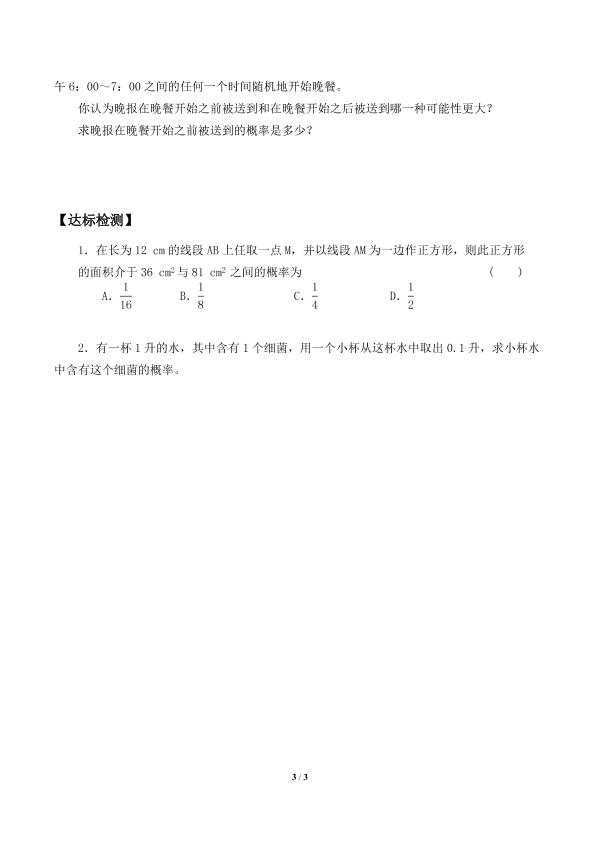 午 6：00～7：00 之间的任何一个时间随机地开始晚餐。

你认为晚报在晚餐开始之前被送到和在晚餐开始之后被送到哪一种可能性更大？

求晚报在晚餐开始之前被送到的概率是多少？

【达标检测】

1．在长为 12 cm 的线段 AB 上任取一点 M，并以线段 AM 为一边作正方形，则此正方形的面积介于 36 $cm^2$ 与 81 $cm^2$ 之间的概率为　（　）

A. $\frac{1}{16}$　B. $\frac{1}{8}$　C. $\frac{1}{4}$　D. $\frac{1}{2}$

2．有一杯 1 升的水，其中含有 1 个细菌，用一个小杯从这杯水中取出 0.1 升，求小杯水中含有这个细菌的概率。

3 / 3